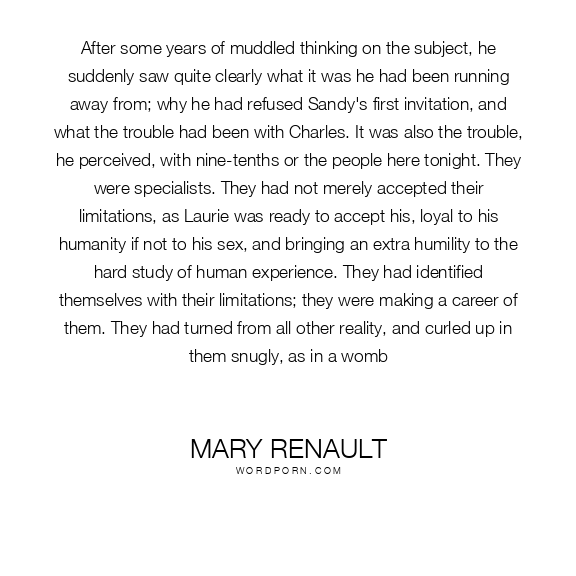 After some years of muddled thinking on the subject, he suddenly saw quite clearly what it was he had been running away from; why he had refused Sandy's first invitation, and what the trouble had been with Charles. It was also the trouble, he perceived, with nine-tenths or the people here tonight. They were specialists. They had not merely accepted their limitations, as Laurie was ready to accept his, loyal to his humanity if not to his sex, and bringing an extra humility to the hard study of human experience. They had identified themselves with their limitations; they were making a career of them. They had turned from all other reality, and curled up in them snugly, as in a womb

MARY RENAULT
WORDPORN.COM